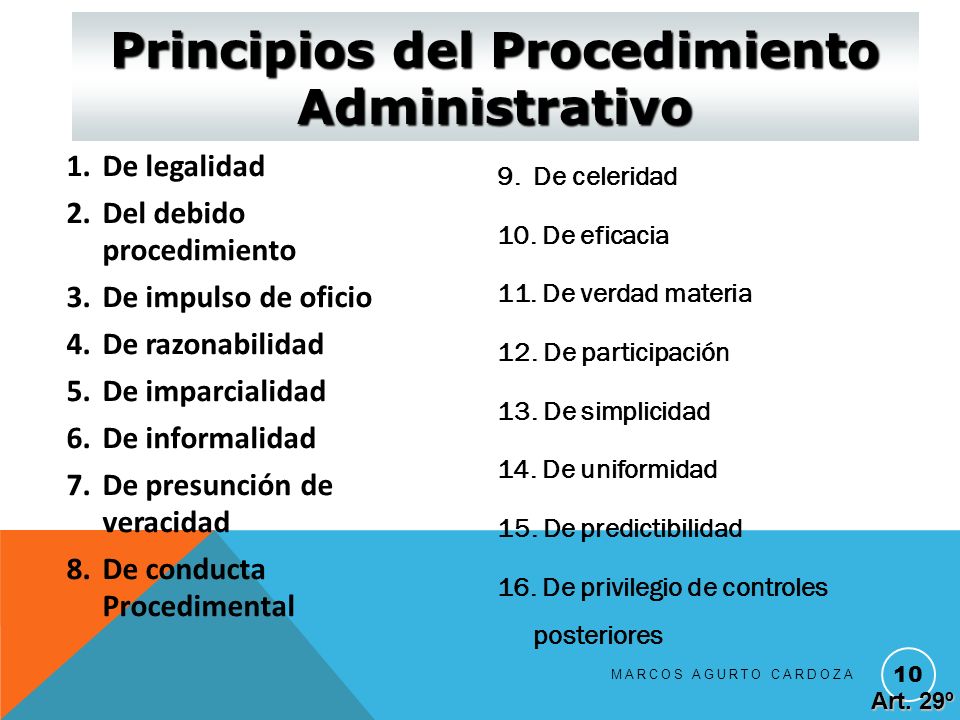 Principios del Procedimiento Administrativo

1. De legalidad
2. Del debido procedimiento
3. De impulso de oficio
4. De razonabilidad
5. De imparcialidad
6. De informalidad
7. De presunción de veracidad
8. De conducta Procedimental

9. De celeridad
10. De eficacia
11. De verdad materia
12. De participación
13. De simplicidad
14. De uniformidad
15. De predictibilidad
16. De privilegio de controles posteriores

MARCOS AGURTO CARDOZA

10

Art. 29º